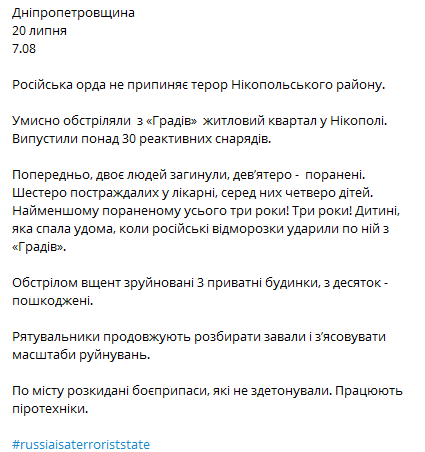 Дніпропетровщина
20 липня
7.08

Російська орда не припиняє терор Нікопольського району.

Умисно обстріляли з «Градів» житловий квартал у Нікополі. Випустили понад 30 реактивних снарядів.

Попередньо, двоє людей загинули, дев'ятеро - поранені. Шестеро постраждалих у лікарні, серед них четверо дітей. Найменшому пораненому усього три роки! Три роки! Дитині, яка спала удома, коли російські відморозки ударили по ній з «Градів».

Обстрілом вщент зруйновані 3 приватні будинки, з десяток - пошкоджені.

Рятувальники продовжують розбирати завали і з'ясовувати масштаби руйнувань.

По місту розкидані боєприпаси, які не здетонували. Працюють піротехніки.

#russiaisaterroriststate